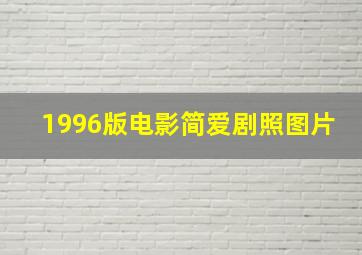 1996版电影简爱剧照图片